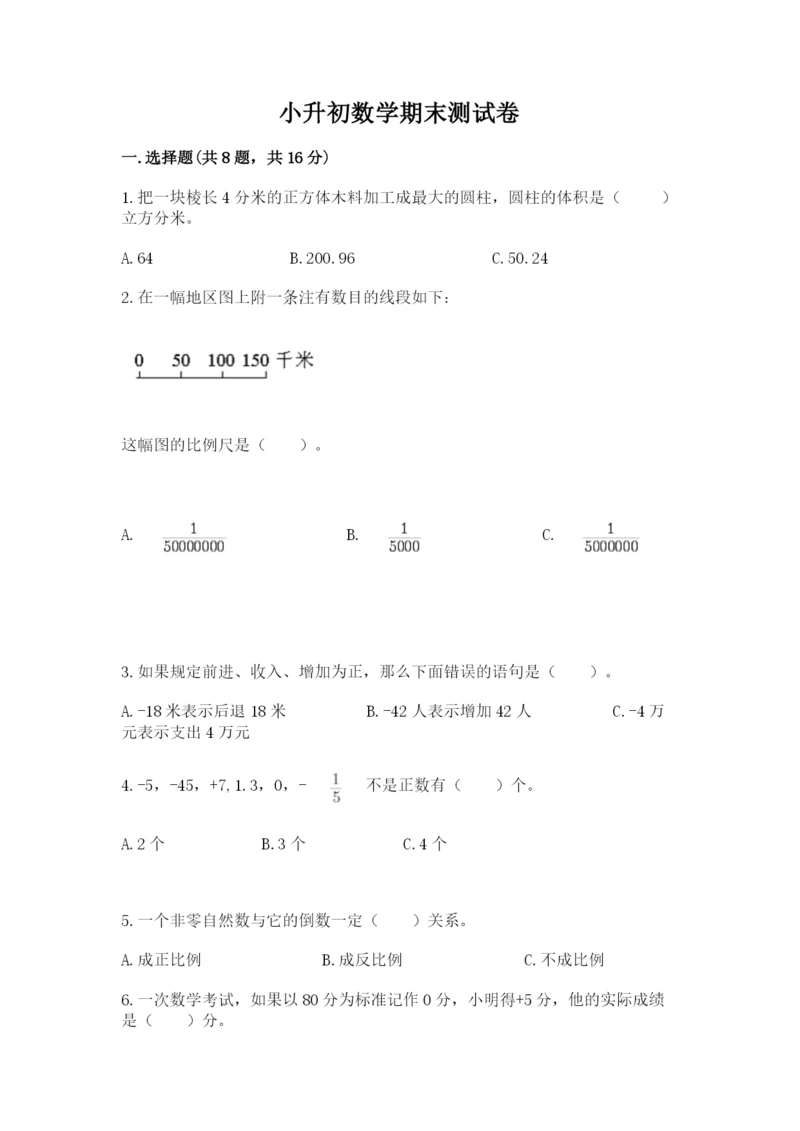 小升初数学期末测试卷

一.选择题(共8题，共16分)

1.把一块棱长4分米的正方体木料加工成最大的圆柱，圆柱的体积是（　　）立方分米。

A.64　　B.200.96　　C.50.24

2.在一幅地区图上附一条注有数目的线段如下：

0　50　100　150 千米

这幅图的比例尺是（　　）。

A. $\frac{1}{50000000}$　　B. $\frac{1}{5000}$　　C. $\frac{1}{5000000}$

3.如果规定前进、收入、增加为正，那么下面错误的语句是（　　）。

A.-18米表示后退18米　　B.-42人表示增加42人　　C.-4万元表示支出4万元

4.-5，-45，+7，1.3，0，- $\frac{1}{5}$ 不是正数有（　　）个。

A.2个　　B.3个　　C.4个

5.一个非零自然数与它的倒数一定（　　）关系。

A.成正比例　　B.成反比例　　C.不成比例

6.一次数学考试，如果以80分为标准记作0分，小明得+5分，他的实际成绩是（　　）分。